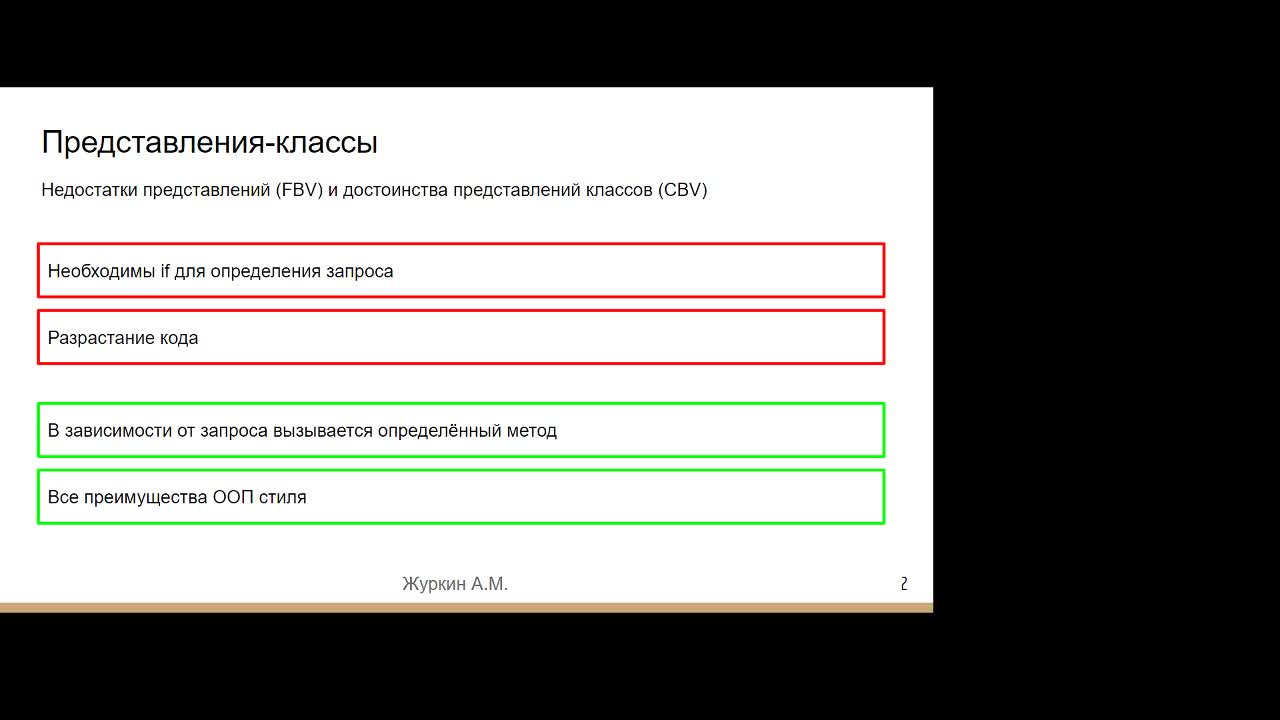 Представления-классы

Недостатки представлений (FBV) и достоинства представлений классов (CBV)

Необходимы if для определения запроса

Разрастание кода

В зависимости от запроса вызывается определённый метод

Все преимущества ООП стиля

Журкин А.М.

2